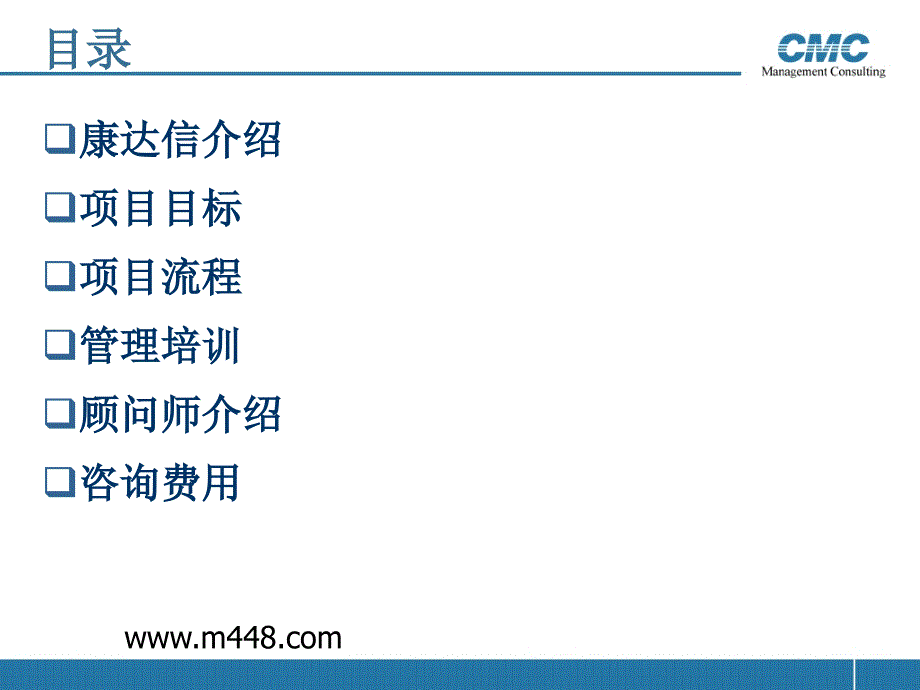 目录

CMC
Management Consulting

❑康达信介绍

❑项目目标

❑项目流程

❑管理培训

❑顾问师介绍

❑咨询费用

www.m448.com